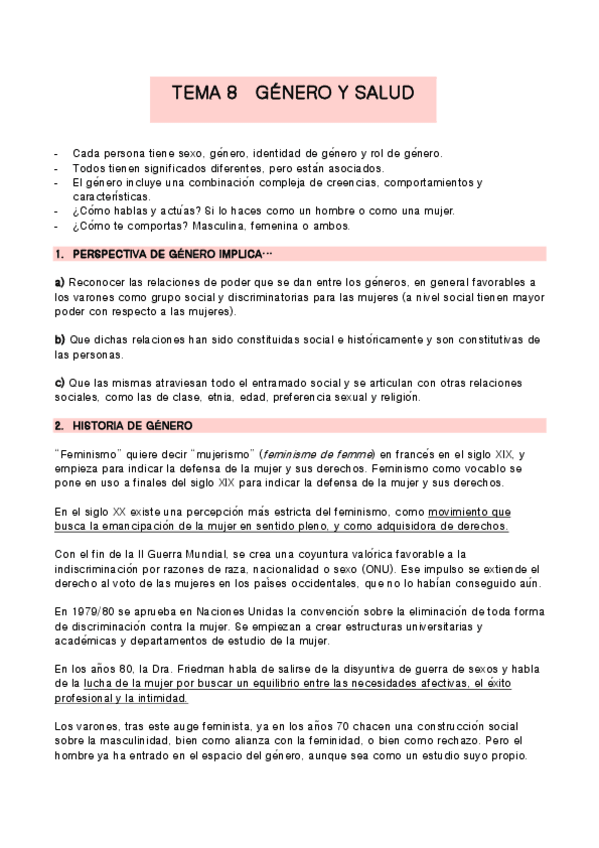 TEMA 8 GÉNERO Y SALUD

- Cada persona tiene sexo, género, identidad de género y rol de género.
- Todos tienen significados diferentes, pero están asociados.
- El género incluye una combinación compleja de creencias, comportamientos y características.
- ¿Cómo hablas y actúas? Si lo haces como un hombre o como una mujer.
- ¿Cómo te comportas? Masculina, femenina o ambos.

1. PERSPECTIVA DE GÉNERO IMPLICA…

a) Reconocer las relaciones de poder que se dan entre los géneros, en general favorables a los varones como grupo social y discriminatorias para las mujeres (a nivel social tienen mayor poder con respecto a las mujeres).

b) Que dichas relaciones han sido constituidas social e históricamente y son constitutivas de las personas.

c) Que las mismas atraviesan todo el entramado social y se articulan con otras relaciones sociales, como las de clase, etnia, edad, preferencia sexual y religión.

2. HISTORIA DE GÉNERO

"Feminismo" quiere decir "mujerismo" (feminisme de femme) en francés en el siglo XIX, y empieza para indicar la defensa de la mujer y sus derechos. Feminismo como vocablo se pone en uso a finales del siglo XIX para indicar la defensa de la mujer y sus derechos.

En el siglo XX existe una percepción más estricta del feminismo, como movimiento que busca la emancipación de la mujer en sentido pleno, y como adquisidora de derechos.

Con el fin de la II Guerra Mundial, se crea una coyuntura valórica favorable a la indiscriminación por razones de raza, nacionalidad o sexo (ONU). Ese impulso se extiende el derecho al voto de las mujeres en los países occidentales, que no lo habían conseguido aún.

En 1979/80 se aprueba en Naciones Unidas la convención sobre la eliminación de toda forma de discriminación contra la mujer. Se empiezan a crear estructuras universitarias y académicas y departamentos de estudio de la mujer.

En los años 80, la Dra. Friedman habla de salirse de la disyuntiva de guerra de sexos y habla de la lucha de la mujer por buscar un equilibrio entre las necesidades afectivas, el éxito profesional y la intimidad.

Los varones, tras este auge feminista, ya en los años 70 chacen una construcción social sobre la masculinidad, bien como alianza con la feminidad, o bien como rechazo. Pero el hombre ya ha entrado en el espacio del género, aunque sea como un estudio suyo propio.